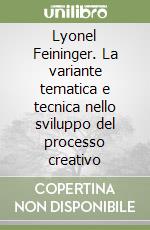 unilibro

Lyonel Feininger. La variante tematica e tecnica nello sviluppo del processo creativo

COPERTINA NON DISPONIBILE